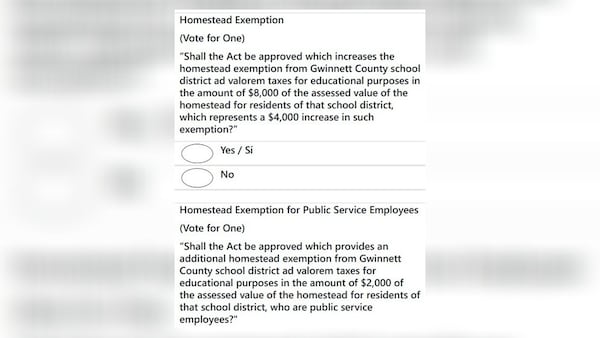 Homestead Exemption

(Vote for One)

"Shall the Act be approved which increases the homestead exemption from Gwinnett County school district ad valorem taxes for educational purposes in the amount of $8,000 of the assessed value of the homestead for residents of that school district, which represents a $4,000 increase in such exemption?"

Yes / Si

No

Homestead Exemption for Public Service Employees

(Vote for One)

"Shall the Act be approved which provides an additional homestead exemption from Gwinnett County school district ad valorem taxes for educational purposes in the amount of $2,000 of the assessed value of the homestead for residents of that school district, who are public service employees?"